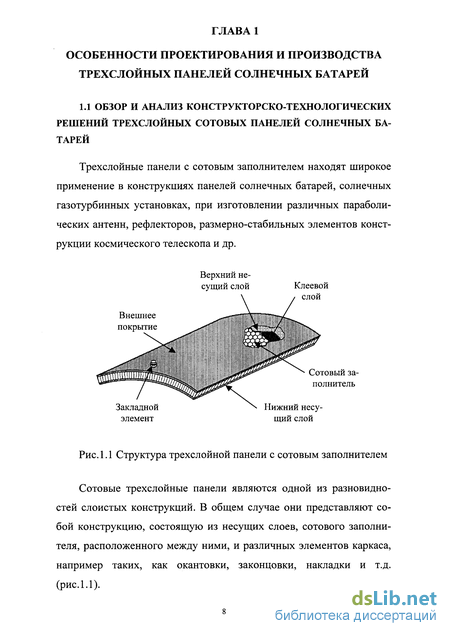 ГЛАВА 1

ОСОБЕННОСТИ ПРОЕКТИРОВАНИЯ И ПРОИЗВОДСТВА ТРЕХСЛОЙНЫХ ПАНЕЛЕЙ СОЛНЕЧНЫХ БАТАРЕЙ

1.1 ОБЗОР И АНАЛИЗ КОНСТРУКТОРСКО-ТЕХНОЛОГИЧЕСКИХ РЕШЕНИЙ ТРЕХСЛОЙНЫХ СОТОВЫХ ПАНЕЛЕЙ СОЛНЕЧНЫХ БАТАРЕЙ

Трехслойные панели с сотовым заполнителем находят широкое применение в конструкциях панелей солнечных батарей, солнечных газотурбинных установках, при изготовлении различных параболических антенн, рефлекторов, размерно-стабильных элементов конструкции космического телескопа и др.

Верхний несущий слой
Клеевой слой
Внешнее покрытие
Сотовый заполнитель
Закладной элемент
Нижний несущий слой

Рис.1.1 Структура трехслойной панели с сотовым заполнителем

Сотовые трехслойные панели являются одной из разновидностей слоистых конструкций. В общем случае они представляют собой конструкцию, состоящую из несущих слоев, сотового заполнителя, расположенного между ними, и различных элементов каркаса, например таких, как окантовки, законцовки, накладки и т.д. (рис.1.1).

8

dsLib.net
библиотека диссертаций